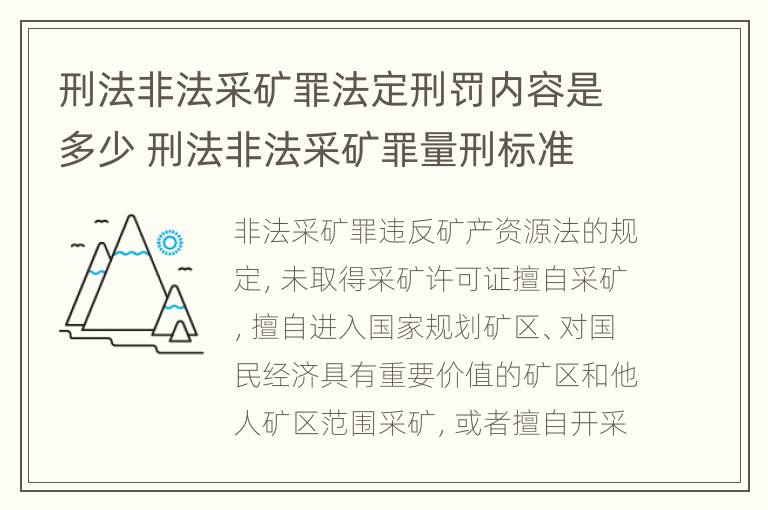 刑法非法采矿罪法定刑罚内容是多少 刑法非法采矿罪量刑标准

非法采矿罪违反矿产资源法的规定, 未取得采矿许可证擅自采矿, 擅自进入国家规划矿区、对国民经济具有重要价值的矿区和他人矿区范围采矿, 或者擅自开采